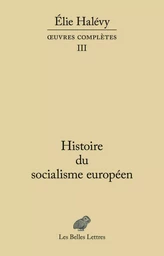 Élie Halévy

ŒUVRES COMPLÈTES

III

Histoire du socialisme européen

Les Belles Lettres